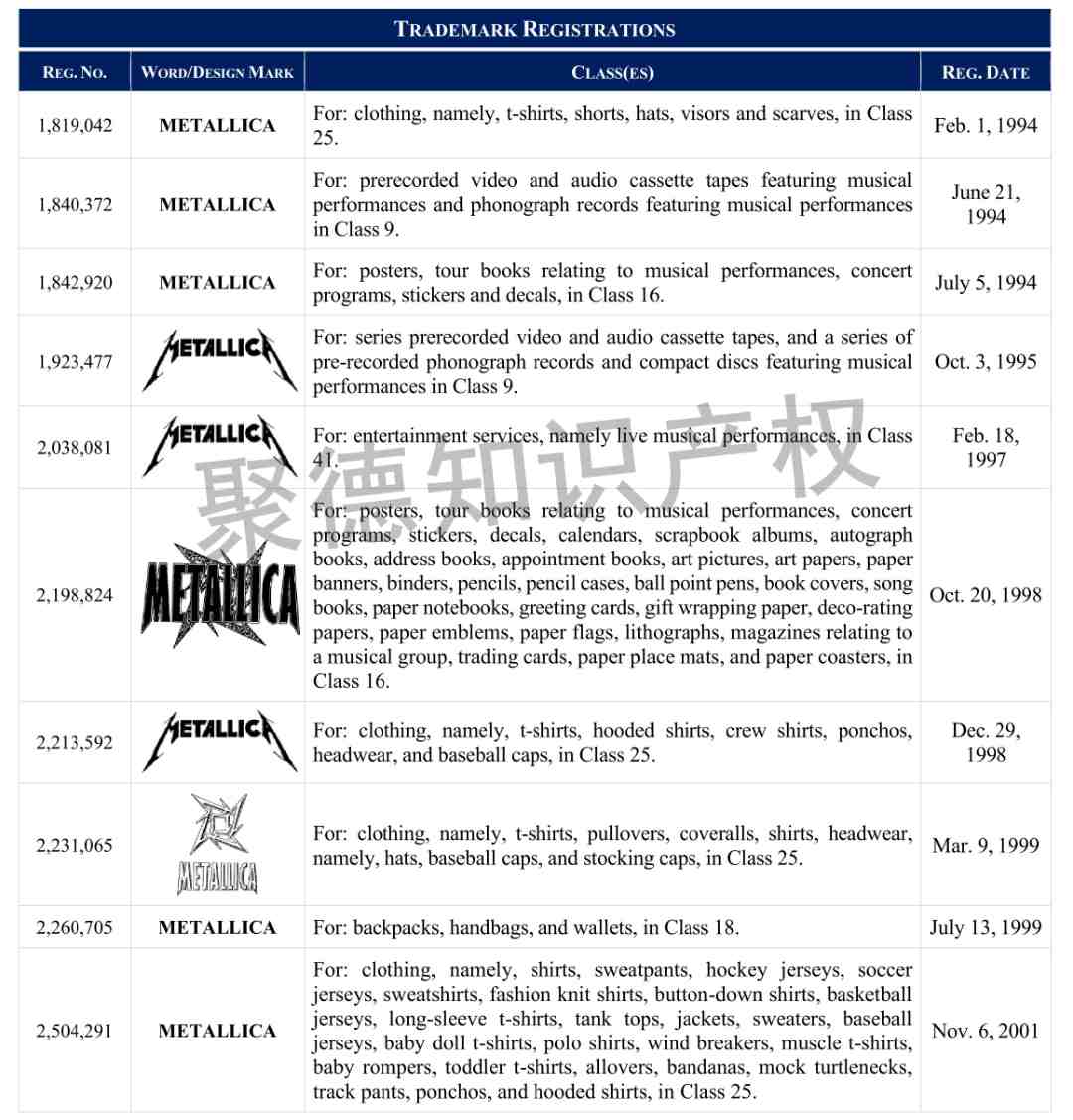 TRADEMARK REGISTRATIONS

| REG. NO. | WORD/DESIGN MARK | CLASS(ES) | REG. DATE |
|---|---|---|---|
| 1,819,042 | METALLICA | For: clothing, namely, t-shirts, shorts, hats, visors and scarves, in Class 25. | Feb. 1, 1994 |
| 1,840,372 | METALLICA | For: prerecorded video and audio cassette tapes featuring musical performances and phonograph records featuring musical performances in Class 9. | June 21, 1994 |
| 1,842,920 | METALLICA | For: posters, tour books relating to musical performances, concert programs, stickers and decals, in Class 16. | July 5, 1994 |
| 1,923,477 | METALLICA | For: series prerecorded video and audio cassette tapes, and a series of pre-recorded phonograph records and compact discs featuring musical performances in Class 9. | Oct. 3, 1995 |
| 2,038,081 | METALLICA | For: entertainment services, namely live musical performances, in Class 41. | Feb. 18, 1997 |
| 2,198,824 | METALLICA | For: posters, tour books relating to musical performances, concert programs, stickers, decals, calendars, scrapbook albums, autograph books, address books, appointment books, art pictures, art papers, paper banners, binders, pencils, pencil cases, ball point pens, book covers, song books, paper notebooks, greeting cards, gift wrapping paper, deco-rating papers, paper emblems, paper flags, lithographs, magazines relating to a musical group, trading cards, paper place mats, and paper coasters, in Class 16. | Oct. 20, 1998 |
| 2,213,592 | METALLICA | For: clothing, namely, t-shirts, hooded shirts, crew shirts, ponchos, headwear, and baseball caps, in Class 25. | Dec. 29, 1998 |
| 2,231,065 | METALLICA | For: clothing, namely, t-shirts, pullovers, coveralls, shirts, headwear, namely, hats, baseball caps, and stocking caps, in Class 25. | Mar. 9, 1999 |
| 2,260,705 | METALLICA | For: backpacks, handbags, and wallets, in Class 18. | July 13, 1999 |
| 2,504,291 | METALLICA | For: clothing, namely, shirts, sweatpants, hockey jerseys, soccer jerseys, sweatshirts, fashion knit shirts, button-down shirts, basketball jerseys, long-sleeve t-shirts, tank tops, jackets, sweaters, baseball jerseys, baby doll t-shirts, polo shirts, wind breakers, muscle t-shirts, baby rompers, toddler t-shirts, allovers, bandanas, mock turtlenecks, track pants, ponchos, and hooded shirts, in Class 25. | Nov. 6, 2001 |

聚德知识产权